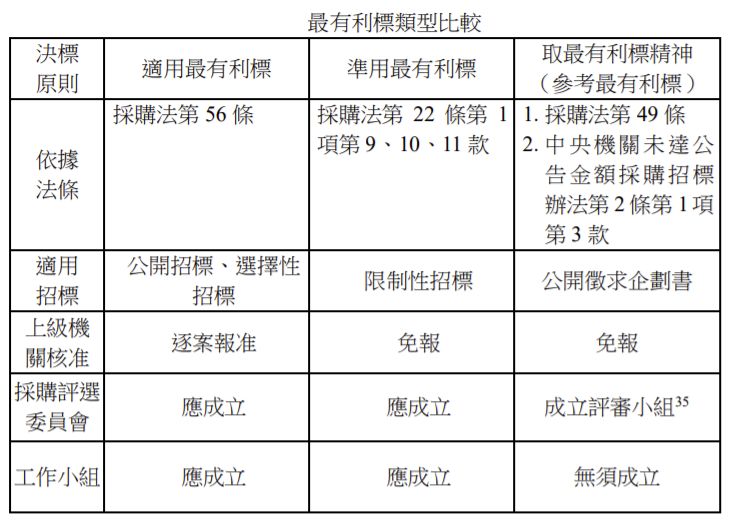 最有利標類型比較

| 決標原則 | 適用最有利標 | 準用最有利標 | 取最有利標精神（參考最有利標） |
|---|---|---|---|
| 依據法條 | 採購法第 56 條 | 採購法第 22 條第 1 項第 9、10、11 款 | 1. 採購法第 49 條 2. 中央機關未達公告金額採購招標辦法第 2 條第 1 項第 3 款 |
| 適用招標 | 公開招標、選擇性招標 | 限制性招標 | 公開徵求企劃書 |
| 上級機關核准 | 逐案報准 | 免報 | 免報 |
| 採購評選委員會 | 應成立 | 應成立 | 成立評審小組$^{35}$ |
| 工作小組 | 應成立 | 應成立 | 無須成立 |